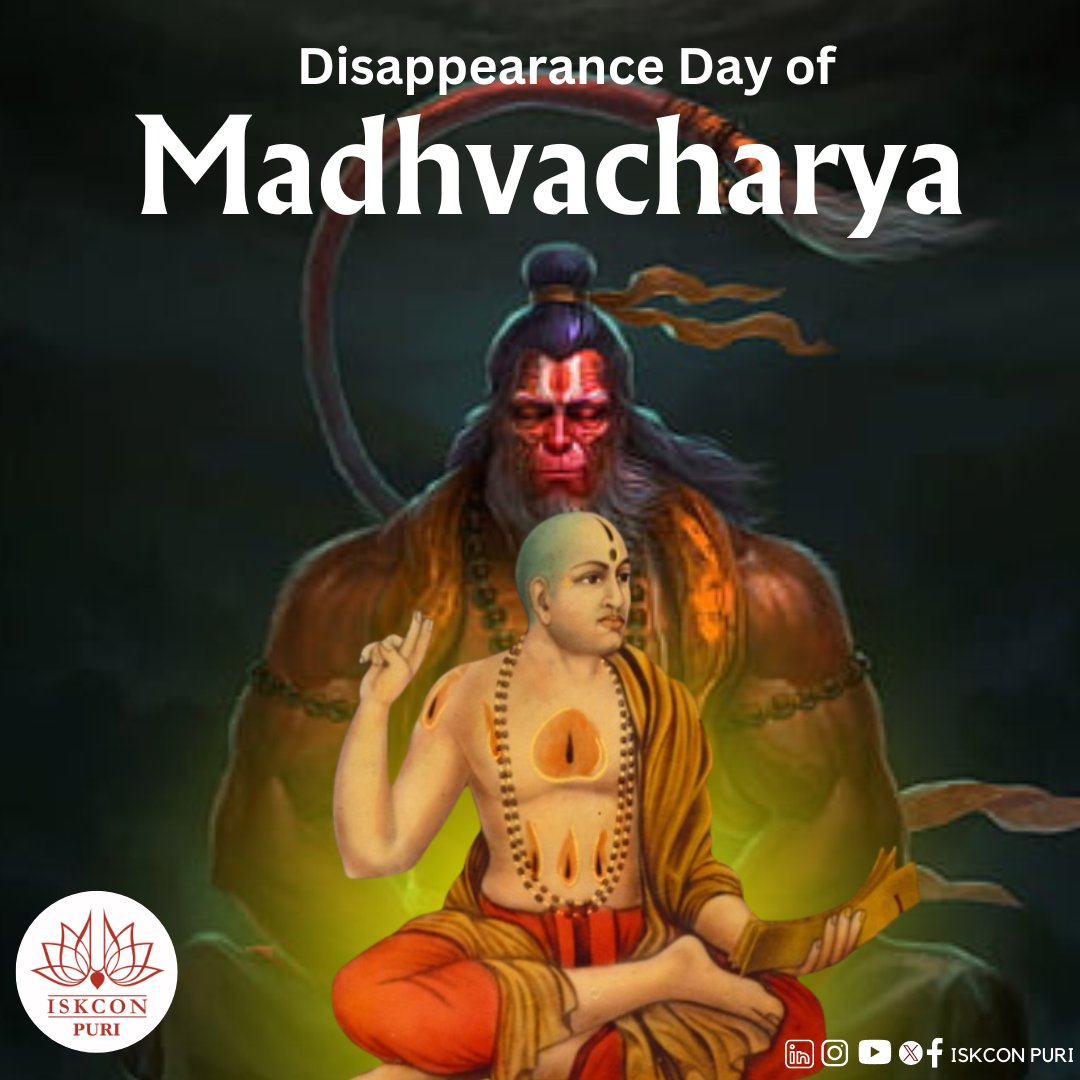 Disappearance Day of
Madhvacharya

ISKCON
PURI

ISKCON PURI